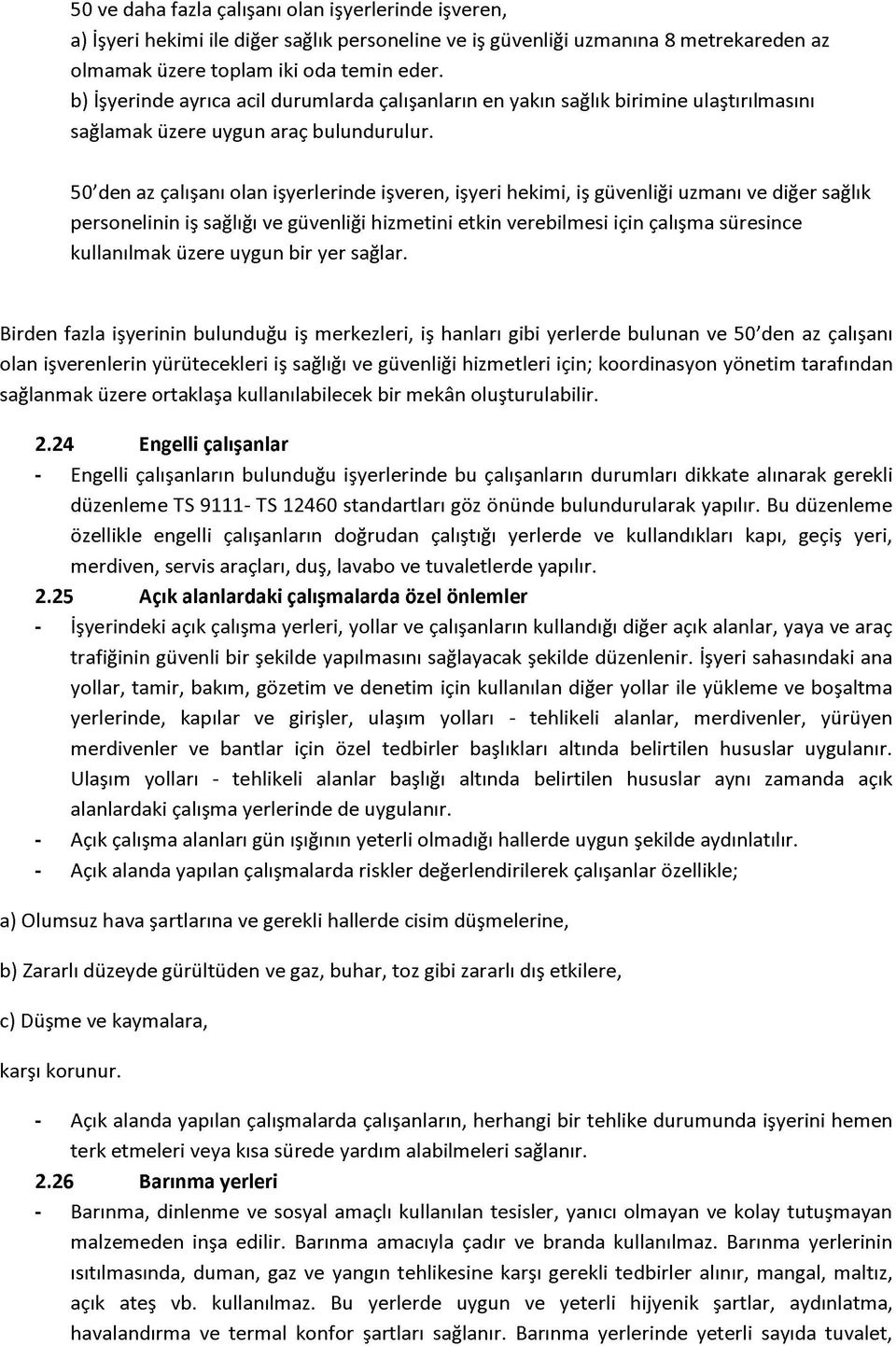 50 ve daha fazla çalışanı olan işyerlerinde işveren,
a) İşyeri hekimi ile diğer sağlık personeline ve iş güvenliği uzmanına 8 metrekareden az olmamak üzere toplam iki oda temin eder.
b) İşyerinde ayrıca acil durumlarda çalışanların en yakın sağlık birimine ulaştırılmasını sağlamak üzere uygun araç bulundurulur.

50'den az çalışanı olan işyerlerinde işveren, işyeri hekimi, iş güvenliği uzmanı ve diğer sağlık personelinin iş sağlığı ve güvenliği hizmetini etkin verebilmesi için çalışma süresince kullanılmak üzere uygun bir yer sağlar.

Birden fazla işyerinin bulunduğu iş merkezleri, iş hanları gibi yerlerde bulunan ve 50'den az çalışanı olan işverenlerin yürütecekleri iş sağlığı ve güvenliği hizmetleri için; koordinasyon yönetim tarafından sağlanmak üzere ortaklaşa kullanılabilecek bir mekân oluşturulabilir.

2.24 Engelli çalışanlar

- Engelli çalışanların bulunduğu işyerlerinde bu çalışanların durumları dikkate alınarak gerekli düzenleme TS 9111- TS 12460 standartları göz önünde bulundurularak yapılır. Bu düzenleme özellikle engelli çalışanların doğrudan çalıştığı yerlerde ve kullandıkları kapı, geçiş yeri, merdiven, servis araçları, duş, lavabo ve tuvaletlerde yapılır.

2.25 Açık alanlardaki çalışmalarda özel önlemler

- İşyerindeki açık çalışma yerleri, yollar ve çalışanların kullandığı diğer açık alanlar, yaya ve araç trafiğinin güvenli bir şekilde yapılmasını sağlayacak şekilde düzenlenir. İşyeri sahasındaki ana yollar, tamir, bakım, gözetim ve denetim için kullanılan diğer yollar ile yükleme ve boşaltma yerlerinde, kapılar ve girişler, ulaşım yolları - tehlikeli alanlar, merdivenler, yürüyen merdivenler ve bantlar için özel tedbirler başlıkları altında belirtilen hususlar uygulanır. Ulaşım yolları - tehlikeli alanlar başlığı altında belirtilen hususlar aynı zamanda açık alanlardaki çalışma yerlerinde de uygulanır.
- Açık çalışma alanları gün ışığının yeterli olmadığı hallerde uygun şekilde aydınlatılır.
- Açık alanda yapılan çalışmalarda riskler değerlendirilerek çalışanlar özellikle;

a) Olumsuz hava şartlarına ve gerekli hallerde cisim düşmelerine,

b) Zararlı düzeyde gürültüden ve gaz, buhar, toz gibi zararlı dış etkilere,

c) Düşme ve kaymalara,

karşı korunur.

- Açık alanda yapılan çalışmalarda çalışanların, herhangi bir tehlike durumunda işyerini hemen terk etmeleri veya kısa sürede yardım alabilmeleri sağlanır.

2.26 Barınma yerleri

- Barınma, dinlenme ve sosyal amaçlı kullanılan tesisler, yanıcı olmayan ve kolay tutuşmayan malzemeden inşa edilir. Barınma amacıyla çadır ve branda kullanılmaz. Barınma yerlerinin ısıtılmasında, duman, gaz ve yangın tehlikesine karşı gerekli tedbirler alınır, mangal, maltız, açık ateş vb. kullanılmaz. Bu yerlerde uygun ve yeterli hijyenik şartlar, aydınlatma, havalandırma ve termal konfor şartları sağlanır. Barınma yerlerinde yeterli sayıda tuvalet,